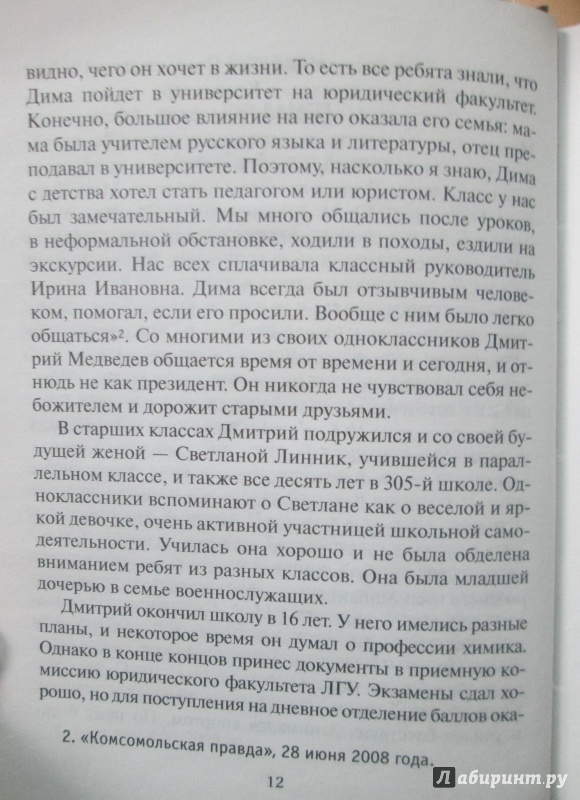 видно, чего он хочет в жизни. То есть все ребята знали, что Дима пойдет в университет на юридический факультет. Конечно, большое влияние на него оказала его семья: мама была учителем русского языка и литературы, отец преподавал в университете. Поэтому, насколько я знаю, Дима с детства хотел стать педагогом или юристом. Класс у нас был замечательный. Мы много общались после уроков, в неформальной обстановке, ходили в походы, ездили на экскурсии. Нас всех сплачивала классный руководитель Ирина Ивановна. Дима всегда был отзывчивым человеком, помогал, если его просили. Вообще с ним было легко общаться»². Со многими из своих одноклассников Дмитрий Медведев общается время от времени и сегодня, и отнюдь не как президент. Он никогда не чувствовал себя небожителем и дорожит старыми друзьями.

В старших классах Дмитрий подружился и со своей будущей женой — Светланой Линник, учившейся в параллельном классе, и также все десять лет в 305-й школе. Одноклассники вспоминают о Светлане как о веселой и яркой девочке, очень активной участницей школьной самодеятельности. Училась она хорошо и не была обделена вниманием ребят из разных классов. Она была младшей дочерью в семье военнослужащих.

Дмитрий окончил школу в 16 лет. У него имелись разные планы, и некоторое время он думал о профессии химика. Однако в конце концов принес документы в приемную комиссию юридического факультета ЛГУ. Экзамены сдал хорошо, но для поступления на дневное отделение баллов ока-

2. «Комсомольская правда», 28 июня 2008 года.

12

Лабиринт.ру